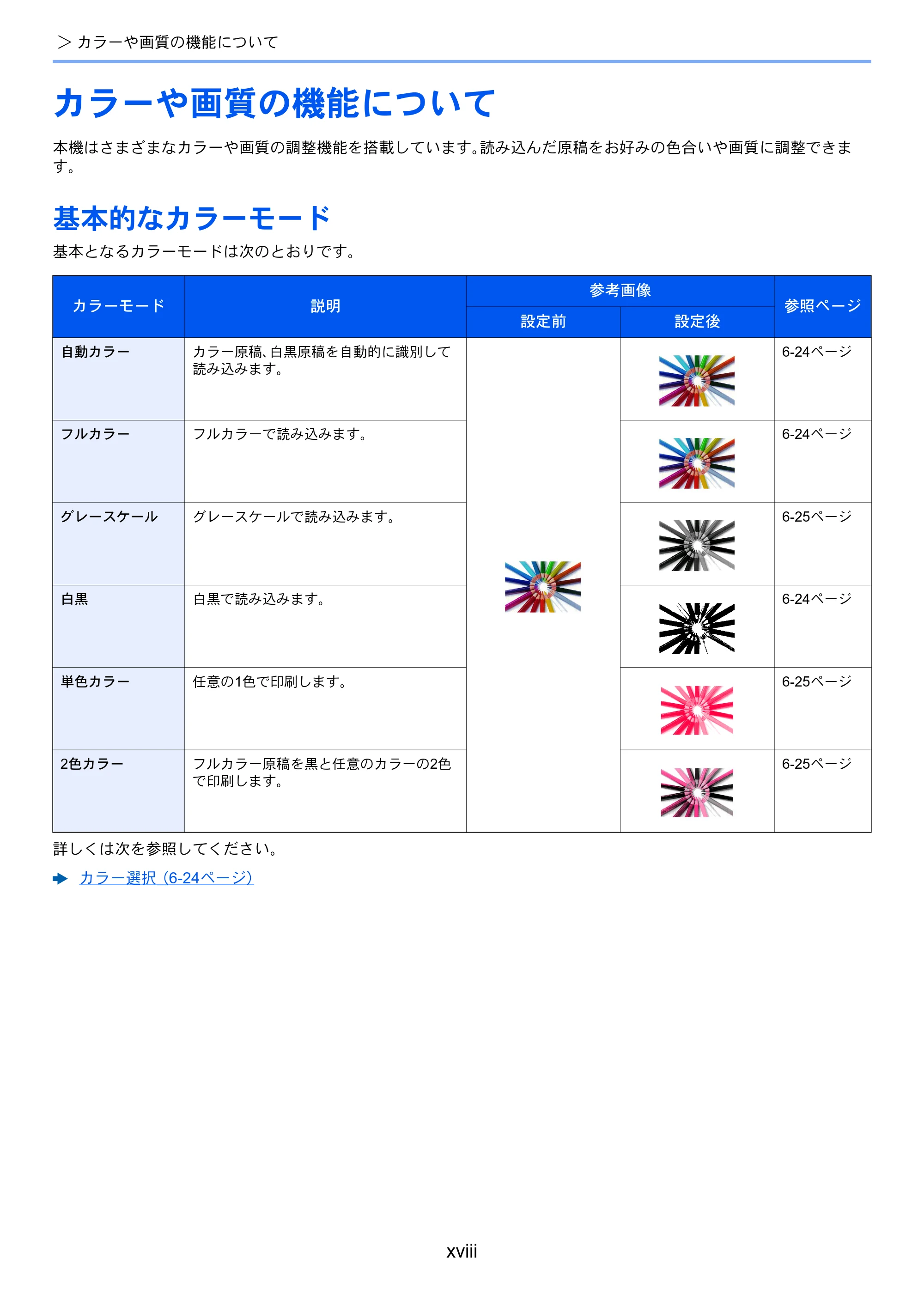 > カラーや画質の機能について

カラーや画質の機能について

本機はさまざまなカラーや画質の調整機能を搭載しています。読み込んだ原稿をお好みの色合いや画質に調整できます。

基本的なカラーモード

基本となるカラーモードは次のとおりです。

| カラーモード | 説明 | 参考画像 設定前 | 参考画像 設定後 | 参照ページ |
|---|---|---|---|---|
| 自動カラー | カラー原稿、白黒原稿を自動的に識別して読み込みます。 | | | 6-24ページ |
| フルカラー | フルカラーで読み込みます。 | | | 6-24ページ |
| グレースケール | グレースケールで読み込みます。 | | | 6-25ページ |
| 白黒 | 白黒で読み込みます。 | | | 6-24ページ |
| 単色カラー | 任意の1色で印刷します。 | | | 6-25ページ |
| 2色カラー | フルカラー原稿を黒と任意のカラーの2色で印刷します。 | | | 6-25ページ |

詳しくは次を参照してください。

カラー選択（6-24ページ）

xviii